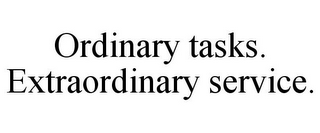 Ordinary tasks.
Extraordinary service.